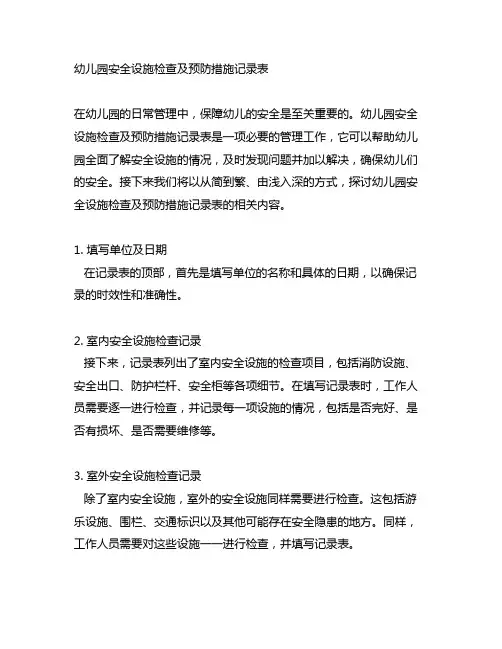 幼儿园安全设施检查及预防措施记录表

在幼儿园的日常管理中，保障幼儿的安全是至关重要的。幼儿园安全设施检查及预防措施记录表是一项必要的管理工作，它可以帮助幼儿园全面了解安全设施的情况，及时发现问题并加以解决，确保幼儿们的安全。接下来我们将以从简到繁、由浅入深的方式，探讨幼儿园安全设施检查及预防措施记录表的相关内容。

1. 填写单位及日期
在记录表的顶部，首先是填写单位的名称和具体的日期，以确保记录的时效性和准确性。

2. 室内安全设施检查记录
接下来，记录表列出了室内安全设施的检查项目，包括消防设施、安全出口、防护栏杆、安全柜等各项细节。在填写记录表时，工作人员需要逐一进行检查，并记录每一项设施的情况，包括是否完好、是否有损坏、是否需要维修等。

3. 室外安全设施检查记录
除了室内安全设施，室外的安全设施同样需要进行检查。这包括游乐设施、围栏、交通标识以及其他可能存在安全隐患的地方。同样，工作人员需要对这些设施一一进行检查，并填写记录表。